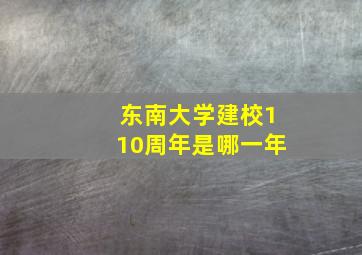 东南大学建校110周年是哪一年